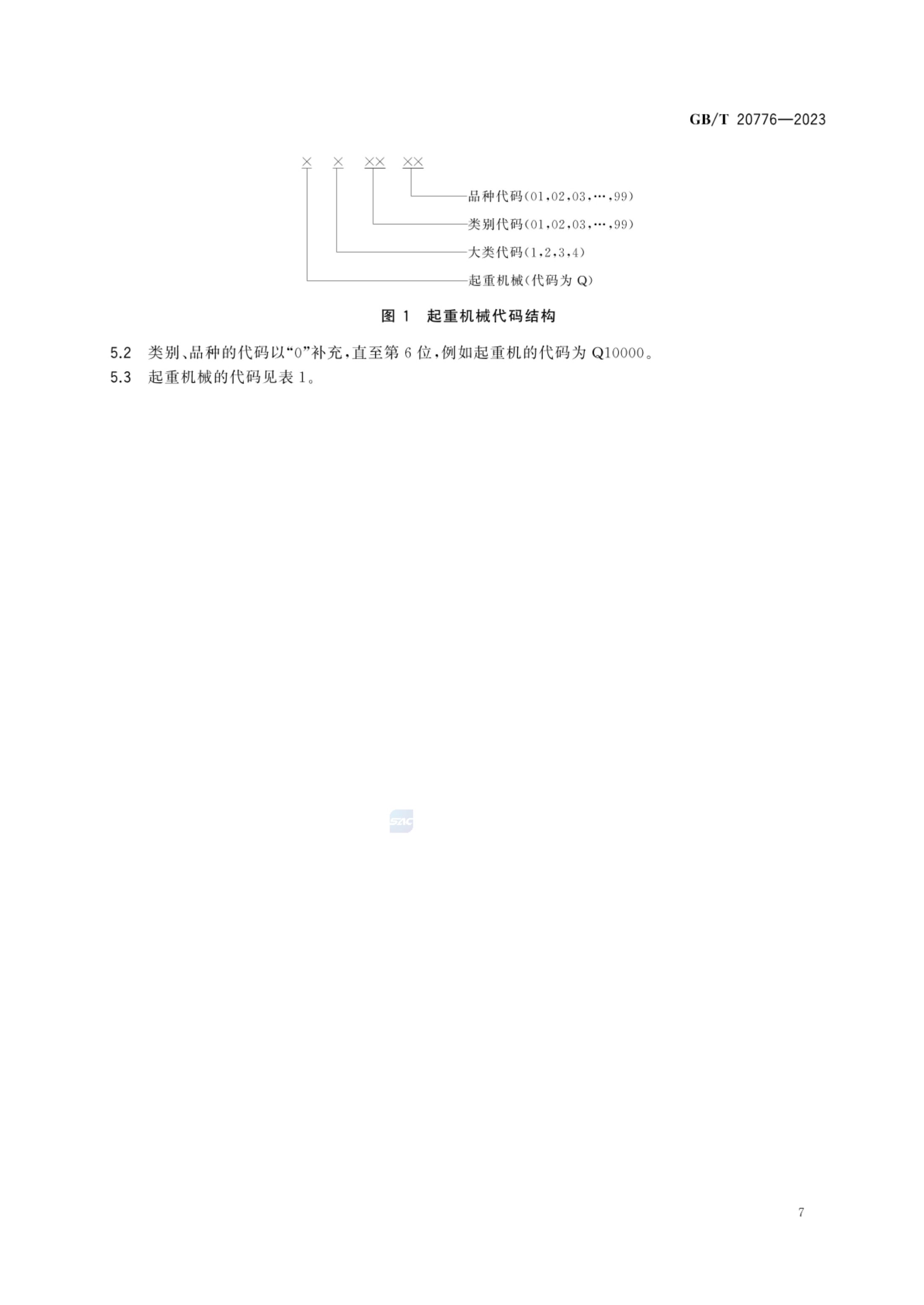 GB/T 20776—2023

× × ×× ××

品种代码(01,02,03,…,99)

类别代码(01,02,03,…,99)

大类代码(1,2,3,4)

起重机械(代码为 Q)

图 1 起重机械代码结构

5.2 类别、品种的代码以“0”补充,直至第 6 位,例如起重机的代码为 Q10000。

5.3 起重机械的代码见表 1。

SAC

7